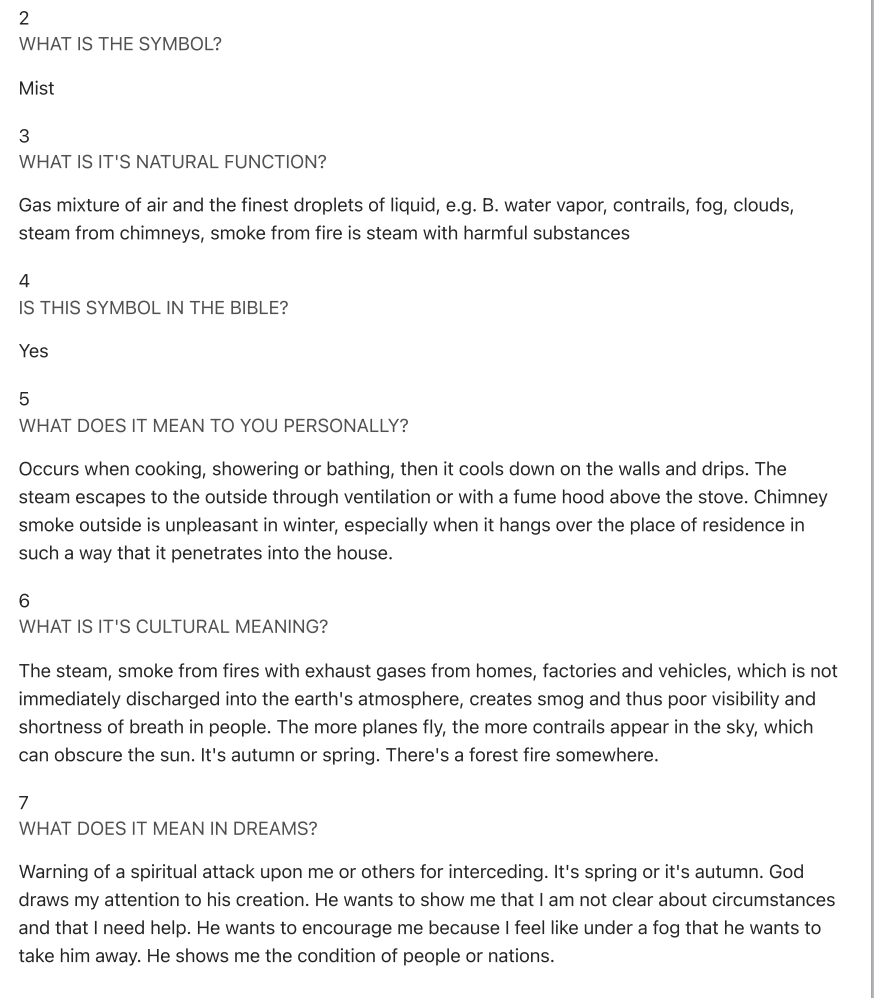 2
WHAT IS THE SYMBOL?

Mist

3
WHAT IS IT'S NATURAL FUNCTION?

Gas mixture of air and the finest droplets of liquid, e.g. B. water vapor, contrails, fog, clouds, steam from chimneys, smoke from fire is steam with harmful substances

4
IS THIS SYMBOL IN THE BIBLE?

Yes

5
WHAT DOES IT MEAN TO YOU PERSONALLY?

Occurs when cooking, showering or bathing, then it cools down on the walls and drips. The steam escapes to the outside through ventilation or with a fume hood above the stove. Chimney smoke outside is unpleasant in winter, especially when it hangs over the place of residence in such a way that it penetrates into the house.

6
WHAT IS IT'S CULTURAL MEANING?

The steam, smoke from fires with exhaust gases from homes, factories and vehicles, which is not immediately discharged into the earth's atmosphere, creates smog and thus poor visibility and shortness of breath in people. The more planes fly, the more contrails appear in the sky, which can obscure the sun. It's autumn or spring. There's a forest fire somewhere.

7
WHAT DOES IT MEAN IN DREAMS?

Warning of a spiritual attack upon me or others for interceding. It's spring or it's autumn. God draws my attention to his creation. He wants to show me that I am not clear about circumstances and that I need help. He wants to encourage me because I feel like under a fog that he wants to take him away. He shows me the condition of people or nations.